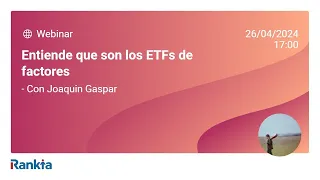 Webinar

26/04/2024
17:00

Entiende que son los ETFs de factores

- Con Joaquin Gaspar

Rankia